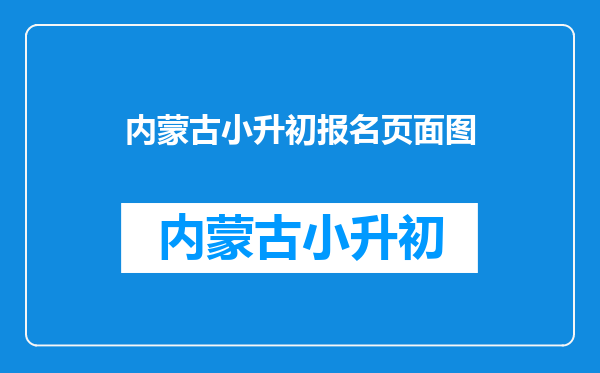 内蒙古小升初报名页面图

内蒙古小升初